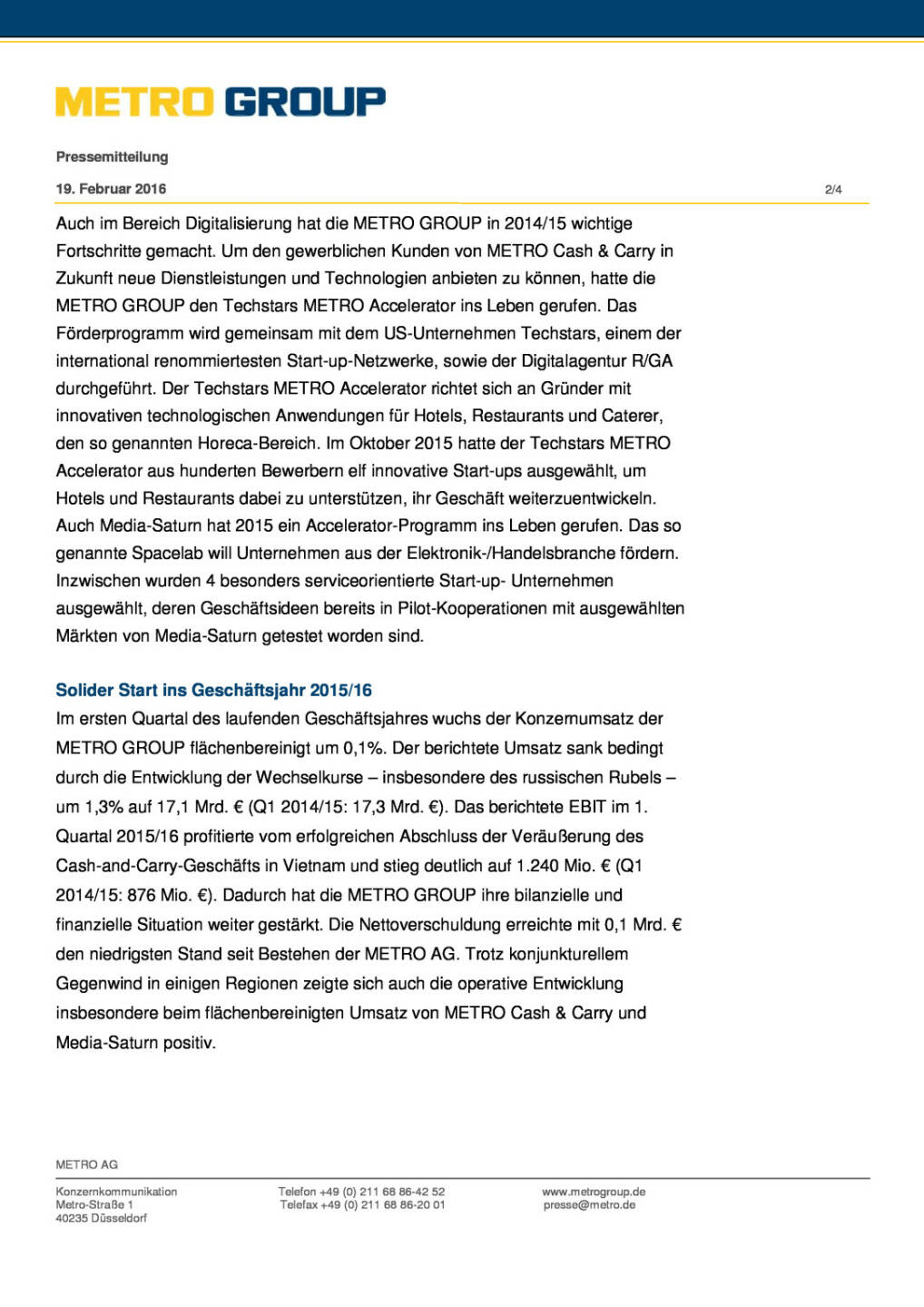 METRO GROUP

Pressemitteilung

19. Februar 2016

2/4

Auch im Bereich Digitalisierung hat die METRO GROUP in 2014/15 wichtige Fortschritte gemacht. Um den gewerblichen Kunden von METRO Cash & Carry in Zukunft neue Dienstleistungen und Technologien anbieten zu können, hatte die METRO GROUP den Techstars METRO Accelerator ins Leben gerufen. Das Förderprogramm wird gemeinsam mit dem US-Unternehmen Techstars, einem der international renommiertesten Start-up-Netzwerke, sowie der Digitalagentur R/GA durchgeführt. Der Techstars METRO Accelerator richtet sich an Gründer mit innovativen technologischen Anwendungen für Hotels, Restaurants und Caterer, den so genannten Horeca-Bereich. Im Oktober 2015 hatte der Techstars METRO Accelerator aus hunderten Bewerbern elf innovative Start-ups ausgewählt, um Hotels und Restaurants dabei zu unterstützen, ihr Geschäft weiterzuentwickeln. Auch Media-Saturn hat 2015 ein Accelerator-Programm ins Leben gerufen. Das so genannte Spacelab will Unternehmen aus der Elektronik-/Handelsbranche fördern. Inzwischen wurden 4 besonders serviceorientierte Start-up- Unternehmen ausgewählt, deren Geschäftsideen bereits in Pilot-Kooperationen mit ausgewählten Märkten von Media-Saturn getestet worden sind.

Solider Start ins Geschäftsjahr 2015/16
Im ersten Quartal des laufenden Geschäftsjahres wuchs der Konzernumsatz der METRO GROUP flächenbereinigt um 0,1%. Der berichtete Umsatz sank bedingt durch die Entwicklung der Wechselkurse – insbesondere des russischen Rubels – um 1,3% auf 17,1 Mrd. € (Q1 2014/15: 17,3 Mrd. €). Das berichtete EBIT im 1. Quartal 2015/16 profitierte vom erfolgreichen Abschluss der Veräußerung des Cash-and-Carry-Geschäfts in Vietnam und stieg deutlich auf 1.240 Mio. € (Q1 2014/15: 876 Mio. €). Dadurch hat die METRO GROUP ihre bilanzielle und finanzielle Situation weiter gestärkt. Die Nettoverschuldung erreichte mit 0,1 Mrd. € den niedrigsten Stand seit Bestehen der METRO AG. Trotz konjunkturellem Gegenwind in einigen Regionen zeigte sich auch die operative Entwicklung insbesondere beim flächenbereinigten Umsatz von METRO Cash & Carry und Media-Saturn positiv.

METRO AG

Konzernkommunikation
Metro-Straße 1
40235 Düsseldorf

Telefon +49 (0) 211 68 86-42 52
Telefax +49 (0) 211 68 86-20 01

www.metrogroup.de
presse@metro.de